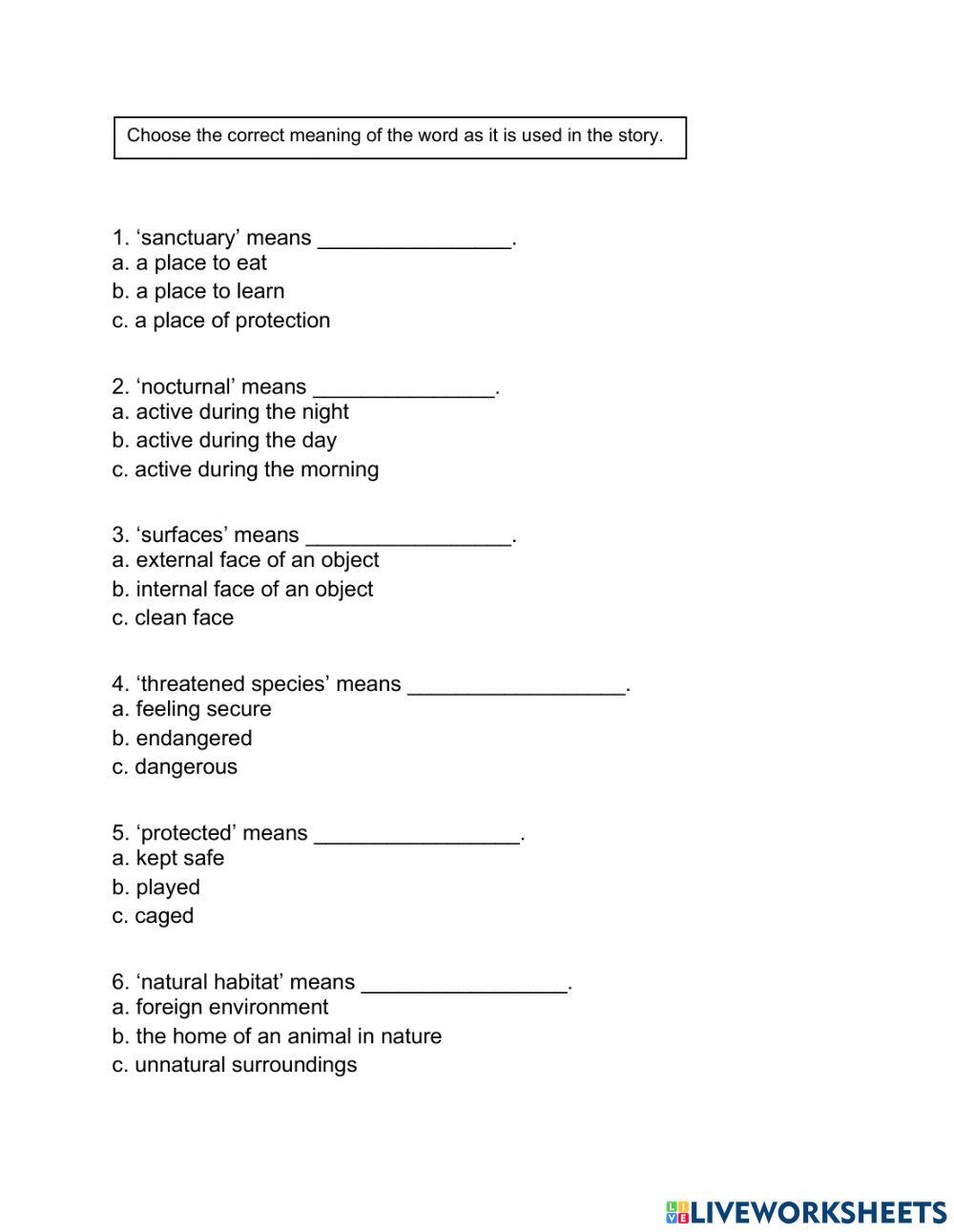 Choose the correct meaning of the word as it is used in the story.

1. ‘sanctuary’ means ________________.
a. a place to eat
b. a place to learn
c. a place of protection

2. ‘nocturnal’ means _______________.
a. active during the night
b. active during the day
c. active during the morning

3. ‘surfaces’ means _________________.
a. external face of an object
b. internal face of an object
c. clean face

4. ‘threatened species’ means __________________.
a. feeling secure
b. endangered
c. dangerous

5. ‘protected’ means _________________.
a. kept safe
b. played
c. caged

6. ‘natural habitat’ means _________________.
a. foreign environment
b. the home of an animal in nature
c. unnatural surroundings

LIVEWORKSHEETS